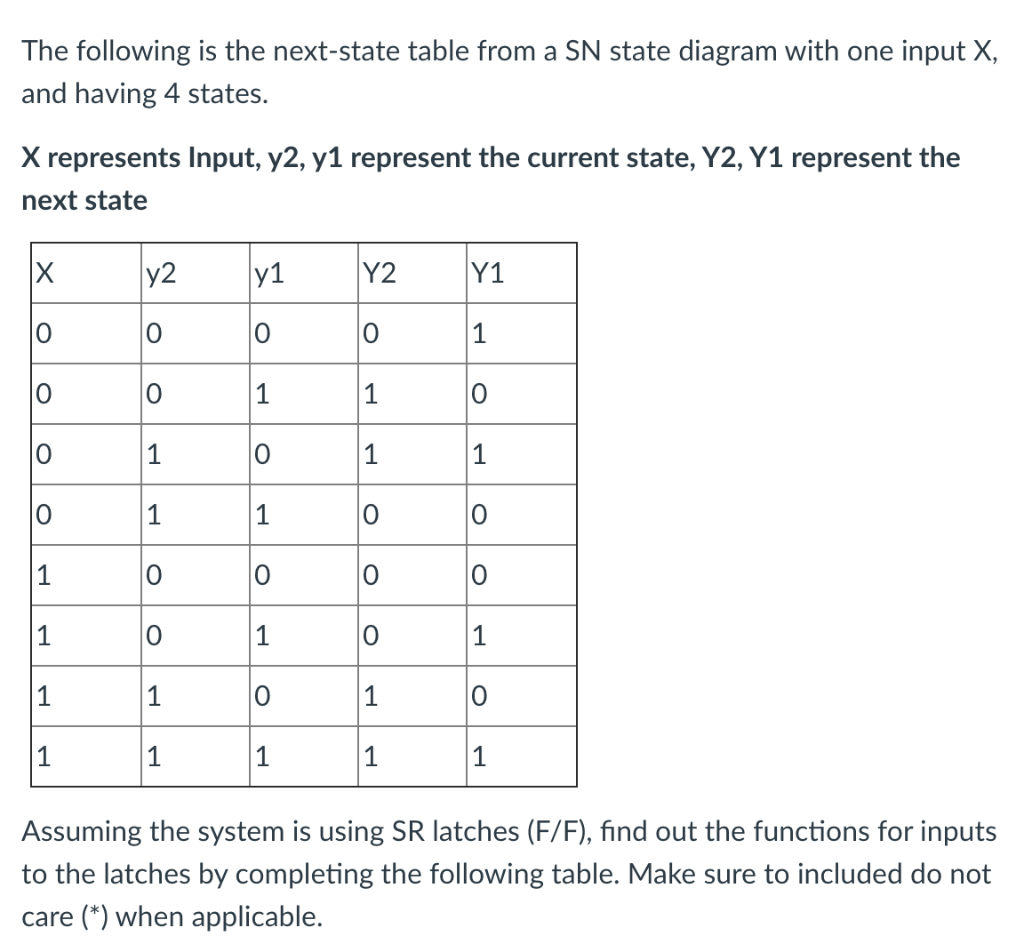 The following is the next-state table from a SN state diagram with one input X, and having 4 states.

X represents Input, y2, y1 represent the current state, Y2, Y1 represent the next state

| X | y2 | y1 | Y2 | Y1 |
|---|---|---|---|---|
| 0 | 0 | 0 | 0 | 1 |
| 0 | 0 | 1 | 1 | 0 |
| 0 | 1 | 0 | 1 | 1 |
| 0 | 1 | 1 | 0 | 0 |
| 1 | 0 | 0 | 0 | 0 |
| 1 | 0 | 1 | 0 | 1 |
| 1 | 1 | 0 | 1 | 0 |
| 1 | 1 | 1 | 1 | 1 |

Assuming the system is using SR latches (F/F), find out the functions for inputs to the latches by completing the following table. Make sure to included do not care (*) when applicable.